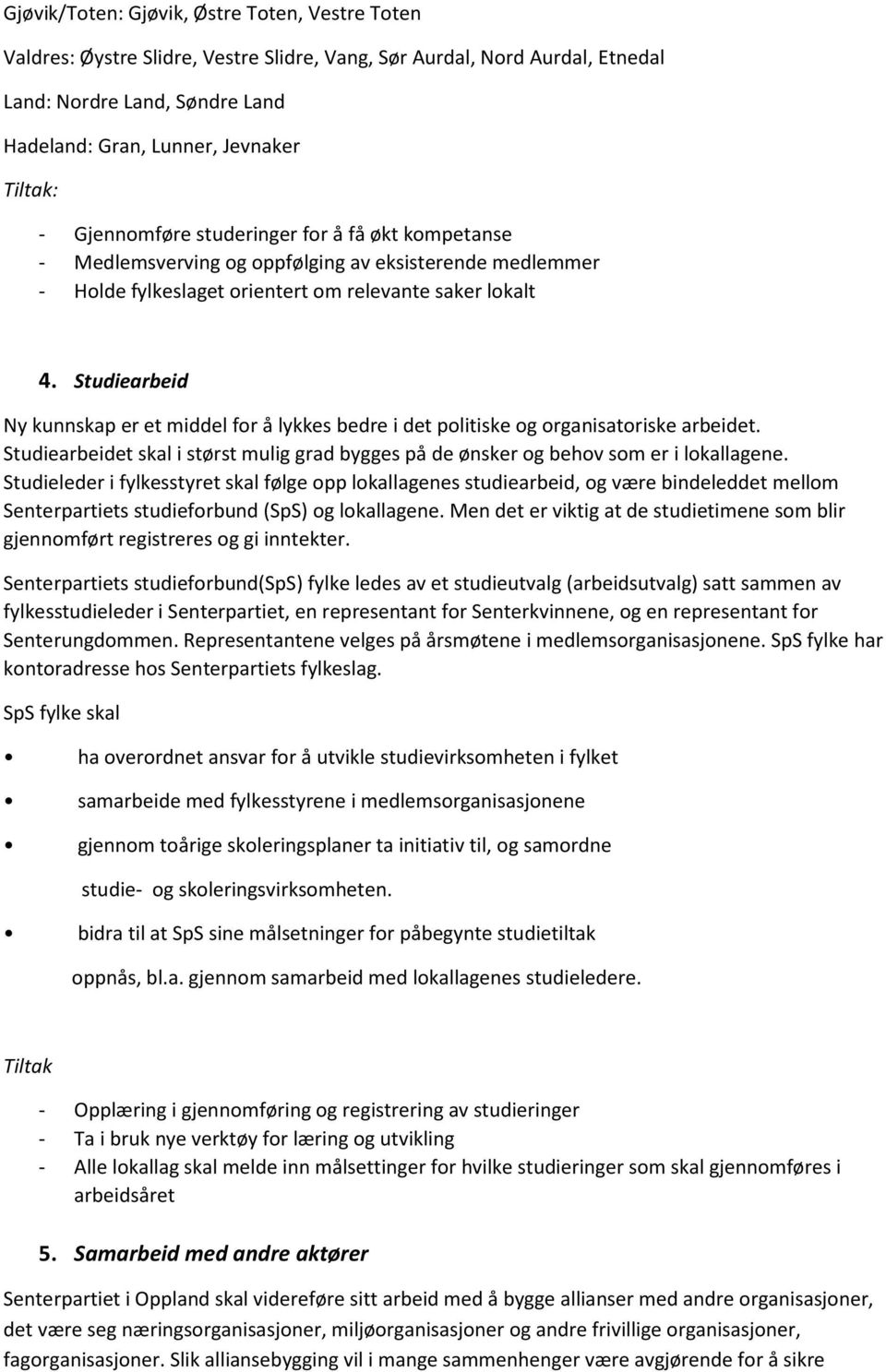 Gjøvik/Toten: Gjøvik, Østre Toten, Vestre Toten

Valdres: Øystre Slidre, Vestre Slidre, Vang, Sør Aurdal, Nord Aurdal, Etnedal

Land: Nordre Land, Søndre Land

Hadeland: Gran, Lunner, Jevnaker

Tiltak:

- Gjennomføre studeringer for å få økt kompetanse
- Medlemsverving og oppfølging av eksisterende medlemmer
- Holde fylkeslaget orientert om relevante saker lokalt

4. Studiearbeid

Ny kunnskap er et middel for å lykkes bedre i det politiske og organisatoriske arbeidet. Studiearbeidet skal i størst mulig grad bygges på de ønsker og behov som er i lokallagene. Studieleder i fylkesstyret skal følge opp lokallagenes studiearbeid, og være bindeleddet mellom Senterpartiets studieforbund (SpS) og lokallagene. Men det er viktig at de studietimene som blir gjennomført registreres og gi inntekter.

Senterpartiets studieforbund(SpS) fylke ledes av et studieutvalg (arbeidsutvalg) satt sammen av fylkesstudieleder i Senterpartiet, en representant for Senterkvinnene, og en representant for Senterungdommen. Representantene velges på årsmøtene i medlemsorganisasjonene. SpS fylke har kontoradresse hos Senterpartiets fylkeslag.

SpS fylke skal

• ha overordnet ansvar for å utvikle studievirksomheten i fylket

• samarbeide med fylkesstyrene i medlemsorganisasjonene

• gjennom toårige skoleringsplaner ta initiativ til, og samordne studie- og skoleringsvirksomheten.

• bidra til at SpS sine målsetninger for påbegynte studietiltak oppnås, bl.a. gjennom samarbeid med lokallagenes studieledere.

Tiltak

- Opplæring i gjennomføring og registrering av studieringer
- Ta i bruk nye verktøy for læring og utvikling
- Alle lokallag skal melde inn målsettinger for hvilke studieringer som skal gjennomføres i arbeidsåret

5. Samarbeid med andre aktører

Senterpartiet i Oppland skal videreføre sitt arbeid med å bygge allianser med andre organisasjoner, det være seg næringsorganisasjoner, miljøorganisasjoner og andre frivillige organisasjoner, fagorganisasjoner. Slik alliansebygging vil i mange sammenhenger være avgjørende for å sikre